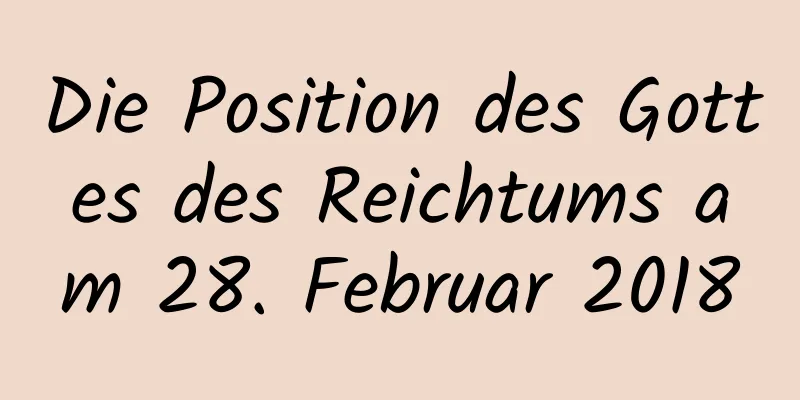 Die Position des Gottes des Reichtums am 28. Februar 2018